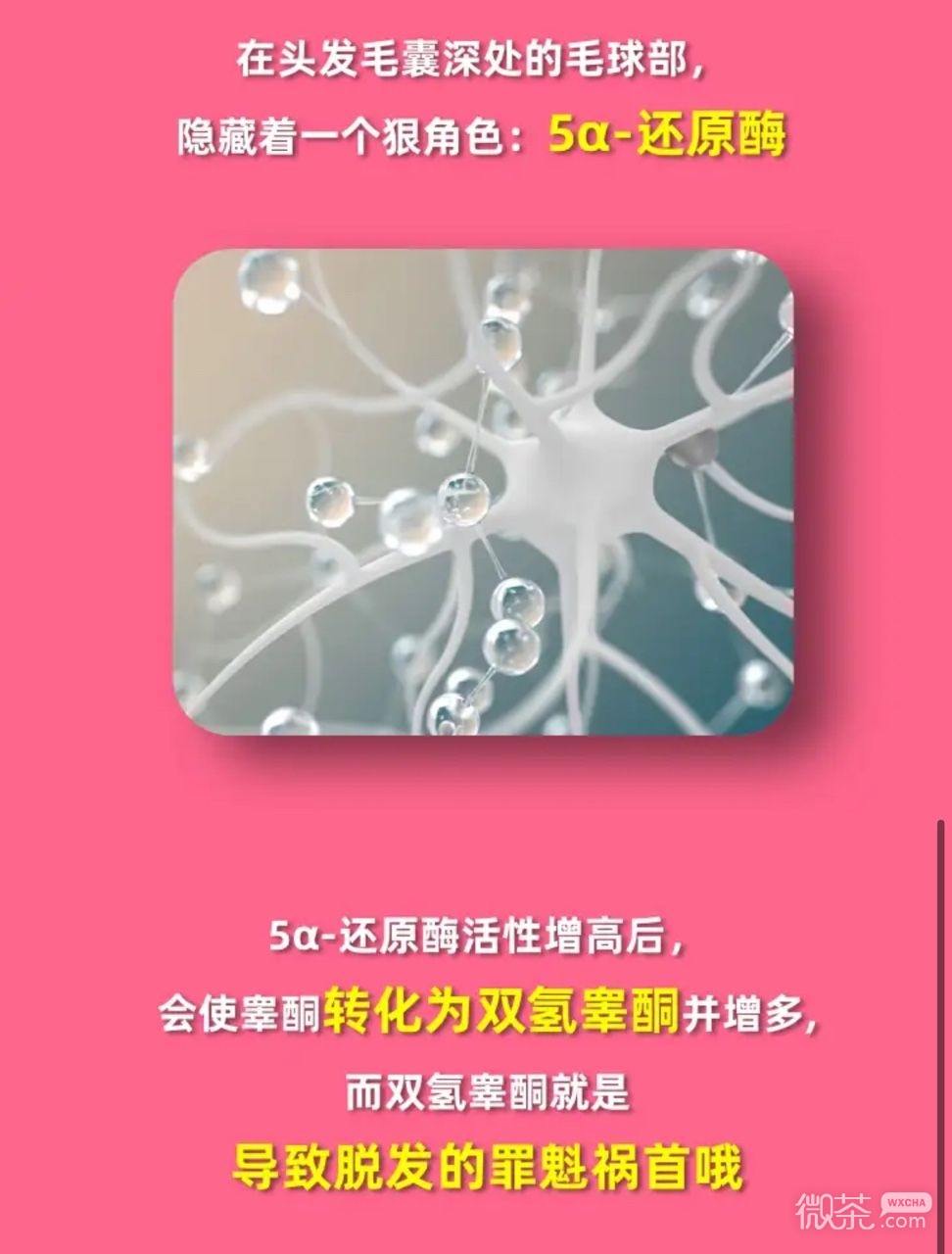 在头发毛囊深处的毛球部，
隐藏着一个狠角色：5α-还原酶

5α-还原酶活性增高后，
会使睾酮转化为双氢睾酮并增多，
而双氢睾酮就是
导致脱发的罪魁祸首哦

微茶 WXCHA .com